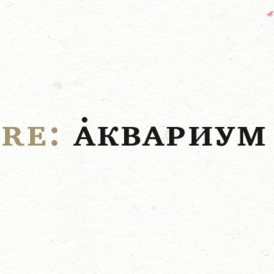 RE: ȦКВАРИУМ